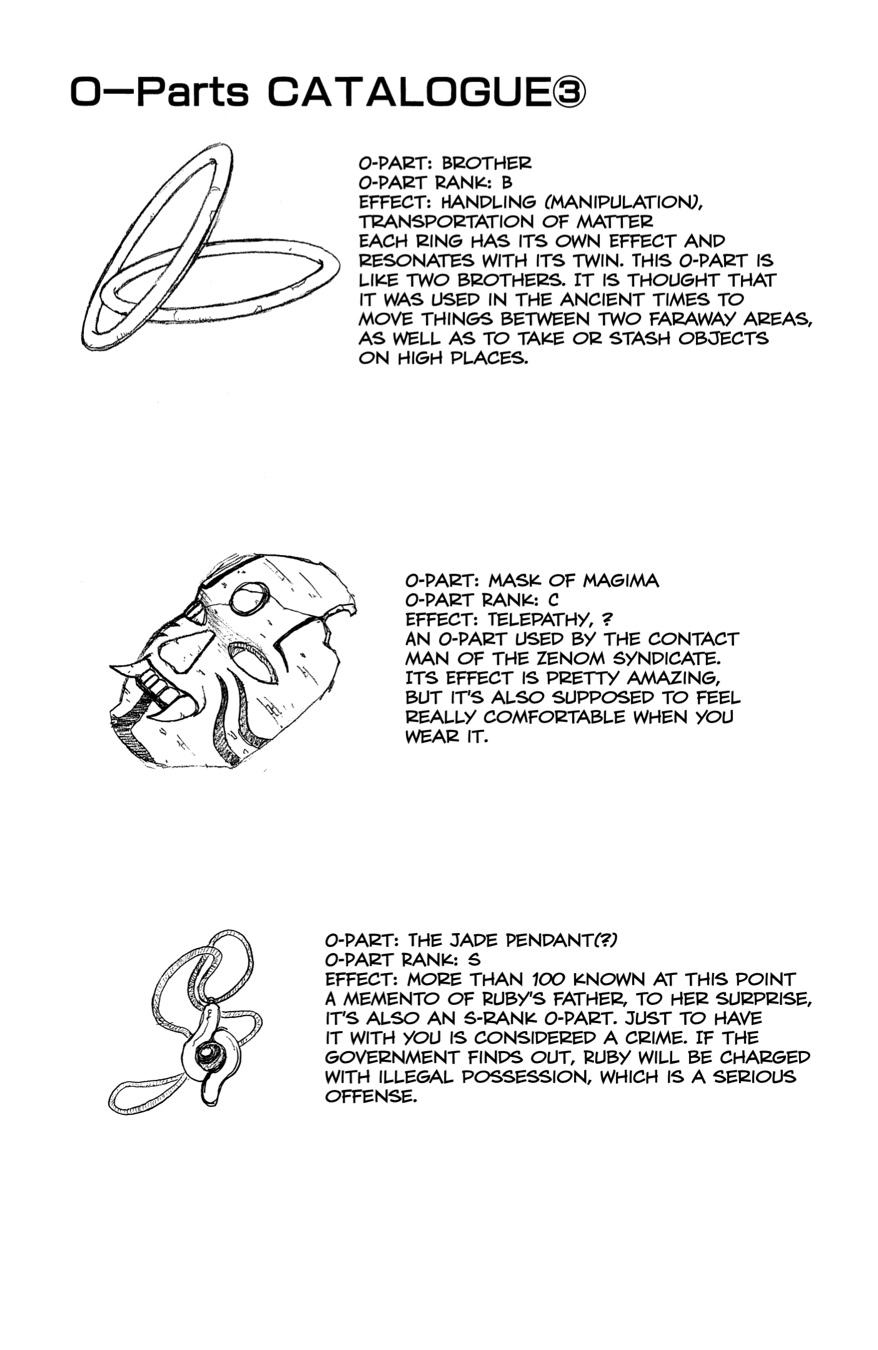 O—Parts CATALOGUE③

O-PART: BROTHER
O-PART RANK: B
EFFECT: HANDLING (MANIPULATION), TRANSPORTATION OF MATTER
EACH RING HAS ITS OWN EFFECT AND RESONATES WITH ITS TWIN. THIS O-PART IS LIKE TWO BROTHERS. IT IS THOUGHT THAT IT WAS USED IN THE ANCIENT TIMES TO MOVE THINGS BETWEEN TWO FARAWAY AREAS, AS WELL AS TO TAKE OR STASH OBJECTS ON HIGH PLACES.

O-PART: MASK OF MAGIMA
O-PART RANK: C
EFFECT: TELEPATHY, ?
AN O-PART USED BY THE CONTACT MAN OF THE ZENOM SYNDICATE. ITS EFFECT IS PRETTY AMAZING, BUT IT'S ALSO SUPPOSED TO FEEL REALLY COMFORTABLE WHEN YOU WEAR IT.

O-PART: THE JADE PENDANT(?)
O-PART RANK: S
EFFECT: MORE THAN 100 KNOWN AT THIS POINT
A MEMENTO OF RUBY'S FATHER, TO HER SURPRISE, IT'S ALSO AN S-RANK O-PART. JUST TO HAVE IT WITH YOU IS CONSIDERED A CRIME. IF THE GOVERNMENT FINDS OUT, RUBY WILL BE CHARGED WITH ILLEGAL POSSESSION, WHICH IS A SERIOUS OFFENSE.